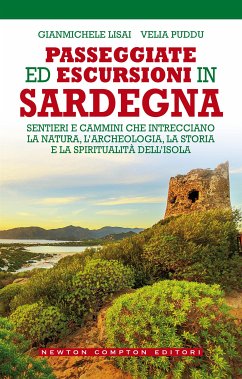 GIANMICHELE LISAI VELIA PUDDU

PASSEGGIATE ED ESCURSIONI IN SARDEGNA

SENTIERI E CAMMINI CHE INTRECCIANO LA NATURA, L'ARCHEOLOGIA, LA STORIA E LA SPIRITUALITÀ DELL'ISOLA

NEWTON COMPTON EDITORI